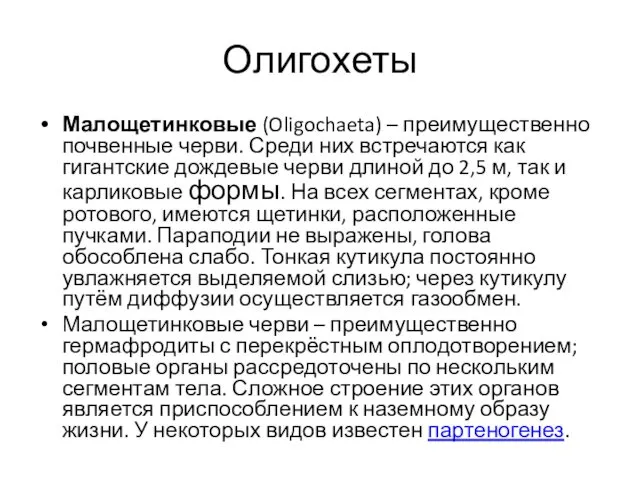 Олигохеты

• Малощетинковые (Oligochaeta) – преимущественно почвенные черви. Среди них встречаются как гигантские дождевые черви длиной до 2,5 м, так и карликовые формы. На всех сегментах, кроме ротового, имеются щетинки, расположенные пучками. Параподии не выражены, голова обособлена слабо. Тонкая кутикула постоянно увлажняется выделяемой слизью; через кутикулу путём диффузии осуществляется газообмен.

• Малощетинковые черви – преимущественно гермафродиты с перекрёстным оплодотворением; половые органы рассредоточены по нескольким сегментам тела. Сложное строение этих органов является приспособлением к наземному образу жизни. У некоторых видов известен партеногенез.